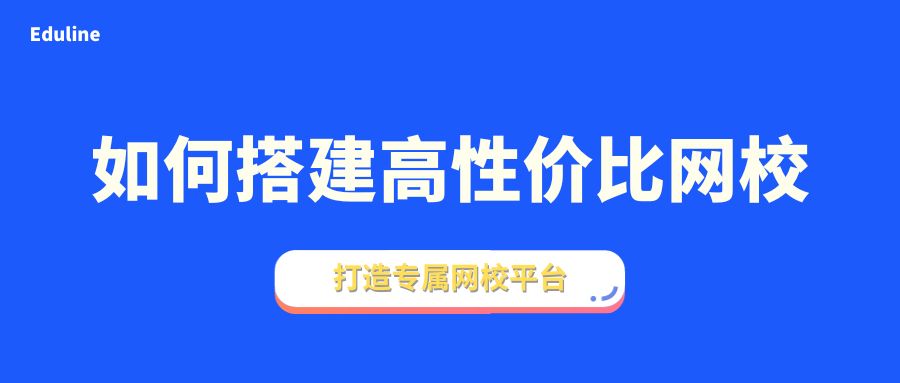 Eduline

如何搭建高性价比网校

打造专属网校平台